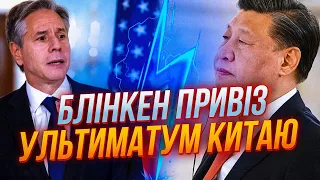 БЛІНКЕН ПРИВІЗ
УЛЬТИМАТУМ КИТАЮ